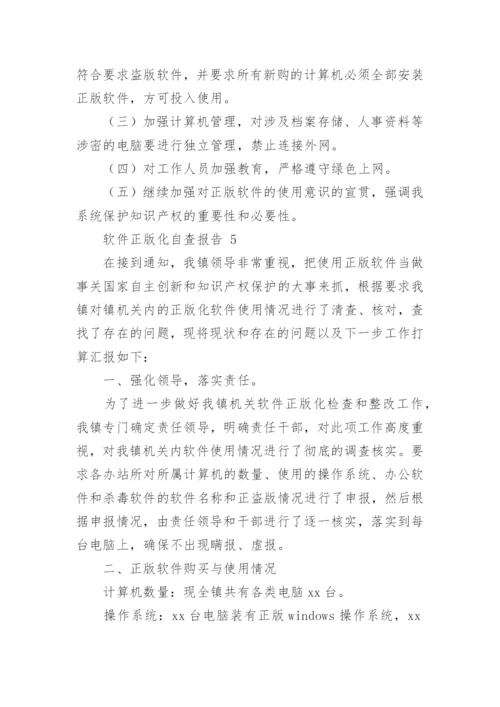 符合要求盗版软件，并要求所有新购的计算机必须全部安装正版软件，方可投入使用。

（三）加强计算机管理，对涉及档案存储、人事资料等涉密的电脑要进行独立管理，禁止连接外网。

（四）对工作人员加强教育，严格遵守绿色上网。

（五）继续加强对正版软件的使用意识的宣贯，强调我系统保护知识产权的重要性和必要性。

软件正版化自查报告 5

在接到通知，我镇领导非常重视，把使用正版软件当做事关国家自主创新和知识产权保护的大事来抓，根据要求我镇对镇机关内的正版化软件使用情况进行了清查、核对，查找了存在的问题，现将现状和存在的问题以及下一步工作打算汇报如下：

一、强化领导，落实责任。

为了进一步做好我镇机关软件正版化检查和整改工作，我镇专门确定责任领导，明确责任干部，对此项工作高度重视，对我镇机关内软件使用情况进行了彻底的调查核实。要求各办站所对所属计算机的数量、使用的操作系统、办公软件和杀毒软件的软件名称和正盗版情况进行了申报，然后根据申报情况，由责任领导和干部进行了逐一核实，落实到每台电脑上，确保不出现瞒报、虚报。

二、正版软件购买与使用情况

计算机数量：现全镇共有各类电脑 xx 台。

操作系统：xx 台电脑装有正版 windows 操作系统，xx